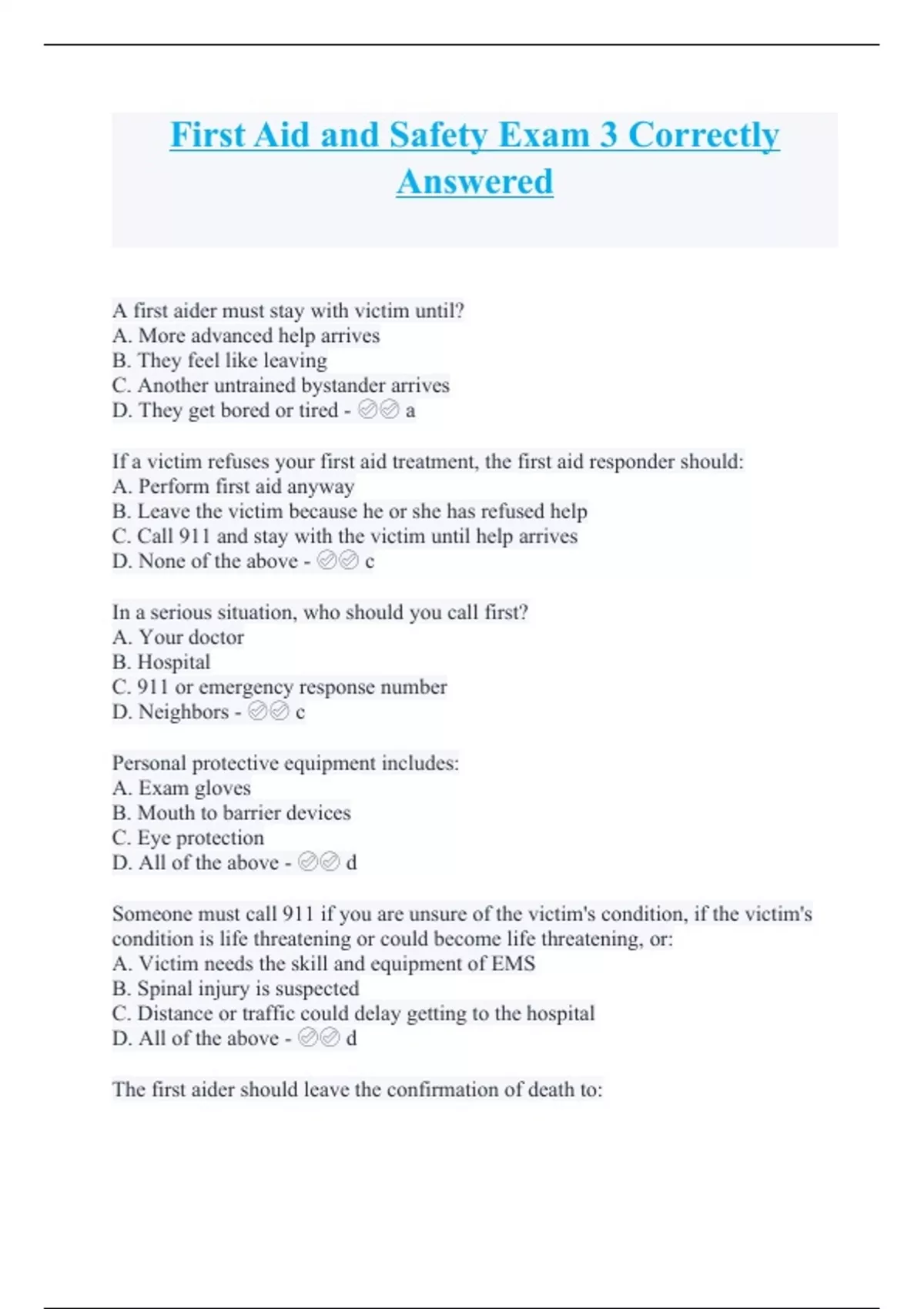 First Aid and Safety Exam 3 Correctly Answered

A first aider must stay with victim until?
A. More advanced help arrives
B. They feel like leaving
C. Another untrained bystander arrives
D. They get bored or tired - ✅✅ a

If a victim refuses your first aid treatment, the first aid responder should:
A. Perform first aid anyway
B. Leave the victim because he or she has refused help
C. Call 911 and stay with the victim until help arrives
D. None of the above - ✅✅ c

In a serious situation, who should you call first?
A. Your doctor
B. Hospital
C. 911 or emergency response number
D. Neighbors - ✅✅ c

Personal protective equipment includes:
A. Exam gloves
B. Mouth to barrier devices
C. Eye protection
D. All of the above - ✅✅ d

Someone must call 911 if you are unsure of the victim's condition, if the victim's condition is life threatening or could become life threatening, or:
A. Victim needs the skill and equipment of EMS
B. Spinal injury is suspected
C. Distance or traffic could delay getting to the hospital
D. All of the above - ✅✅ d

The first aider should leave the confirmation of death to: